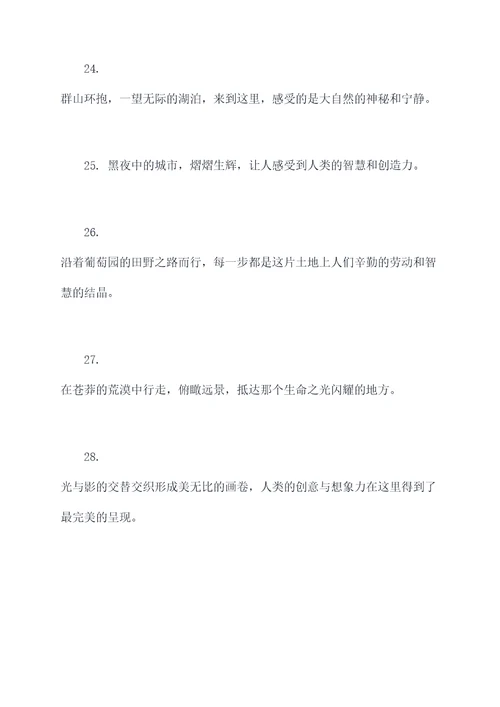 24.

群山环抱，一望无际的湖泊，来到这里，感受的是大自然的神秘和宁静。

25. 黑夜中的城市，熠熠生辉，让人感受到人类的智慧和创造力。

26.

沿着葡萄园的田野之路而行，每一步都是这片土地上人们辛勤的劳动和智慧的结晶。

27.

在苍莽的荒漠中行走，俯瞰远景，抵达那个生命之光闪耀的地方。

28.

光与影的交替交织形成美无比的画卷，人类的创意与想象力在这里得到了最完美的呈现。